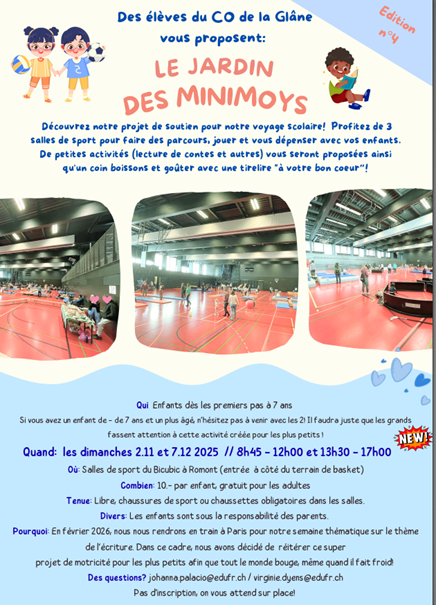 Des élèves du CO de la Glâne vous proposent:

Edition n°4

LE JARDIN DES MINIMOYS

Découvrez notre projet de soutien pour notre voyage scolaire! Profitez de 3 salles de sport pour faire des parcours, jouer et vous dépenser avec vos enfants. De petites activités (lecture de contes et autres) vous seront proposées ainsi qu'un coin boissons et goûter avec une tirelire "à votre bon coeur"!

Qui Enfants dès les premiers pas à 7 ans
Si vous avez un enfant de - de 7 ans et un plus âgé, n'hésitez pas à venir avec les 2! Il faudra juste que les grands fassent attention à cette activité créée pour les plus petits !

NEW!

Quand: les dimanches 2.11 et 7.12 2025 // 8h45 - 12h00 et 13h30 - 17h00

Où: Salles de sport du Bicubic à Romont (entrée à côté du terrain de basket)

Combien: 10.- par enfant, gratuit pour les adultes

Tenue: Libre, chaussures de sport ou chaussettes obligatoires dans les salles.

Divers: Les enfants sont sous la responsabilité des parents.

Pourquoi: En février 2026, nous nous rendrons en train à Paris pour notre semaine thématique sur le thème de l'écriture. Dans ce cadre, nous avons décidé de réitérer ce super projet de motricité pour les plus petits afin que tout le monde bouge, même quand il fait froid!

Des questions? johanna.palacio@edufr.ch / virginie.dyens@edufr.ch

Pas d'inscription, on vous attend sur place!